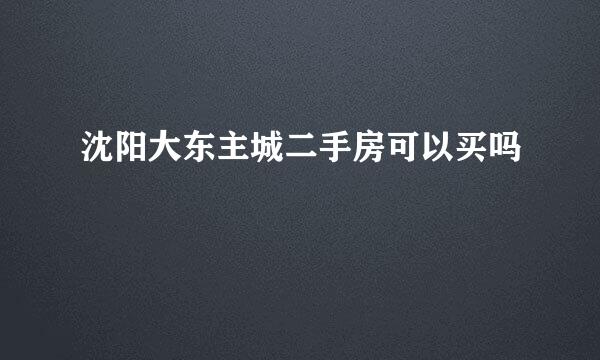 沈阳大东主城二手房可以买吗